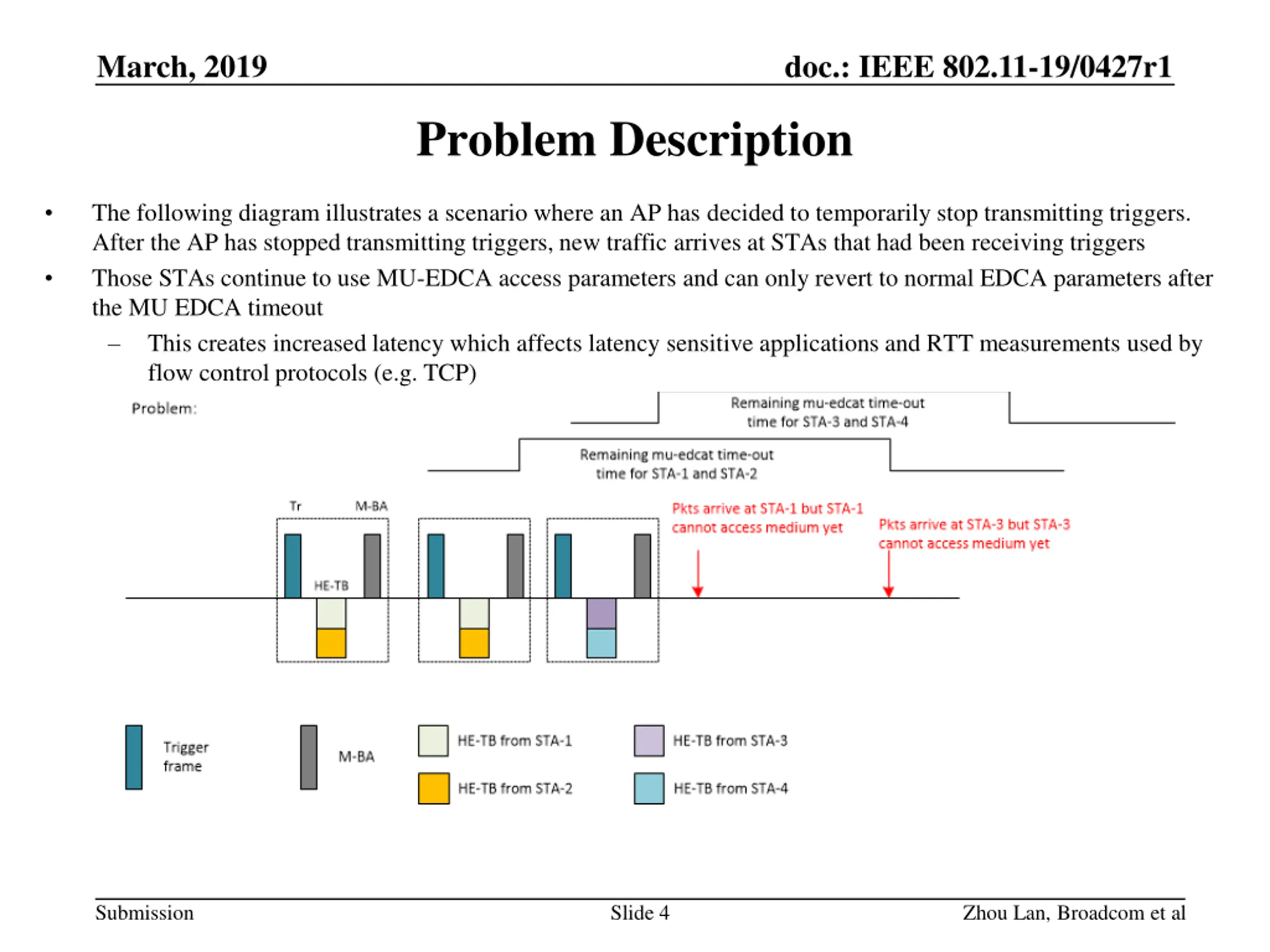 March, 2019

doc.: IEEE 802.11-19/0427r1

Problem Description

• The following diagram illustrates a scenario where an AP has decided to temporarily stop transmitting triggers. After the AP has stopped transmitting triggers, new traffic arrives at STAs that had been receiving triggers

• Those STAs continue to use MU-EDCA access parameters and can only revert to normal EDCA parameters after the MU EDCA timeout

– This creates increased latency which affects latency sensitive applications and RTT measurements used by flow control protocols (e.g. TCP)

Problem:

Remaining mu-edcat time-out time for STA-3 and STA-4

Remaining mu-edcat time-out time for STA-1 and STA-2

Tr

M-BA

HE-TB

Pkts arrive at STA-1 but STA-1 cannot access medium yet

Pkts arrive at STA-3 but STA-3 cannot access medium yet

Trigger frame

M-BA

HE-TB from STA-1

HE-TB from STA-2

HE-TB from STA-3

HE-TB from STA-4

Submission

Slide 4

Zhou Lan, Broadcom et al